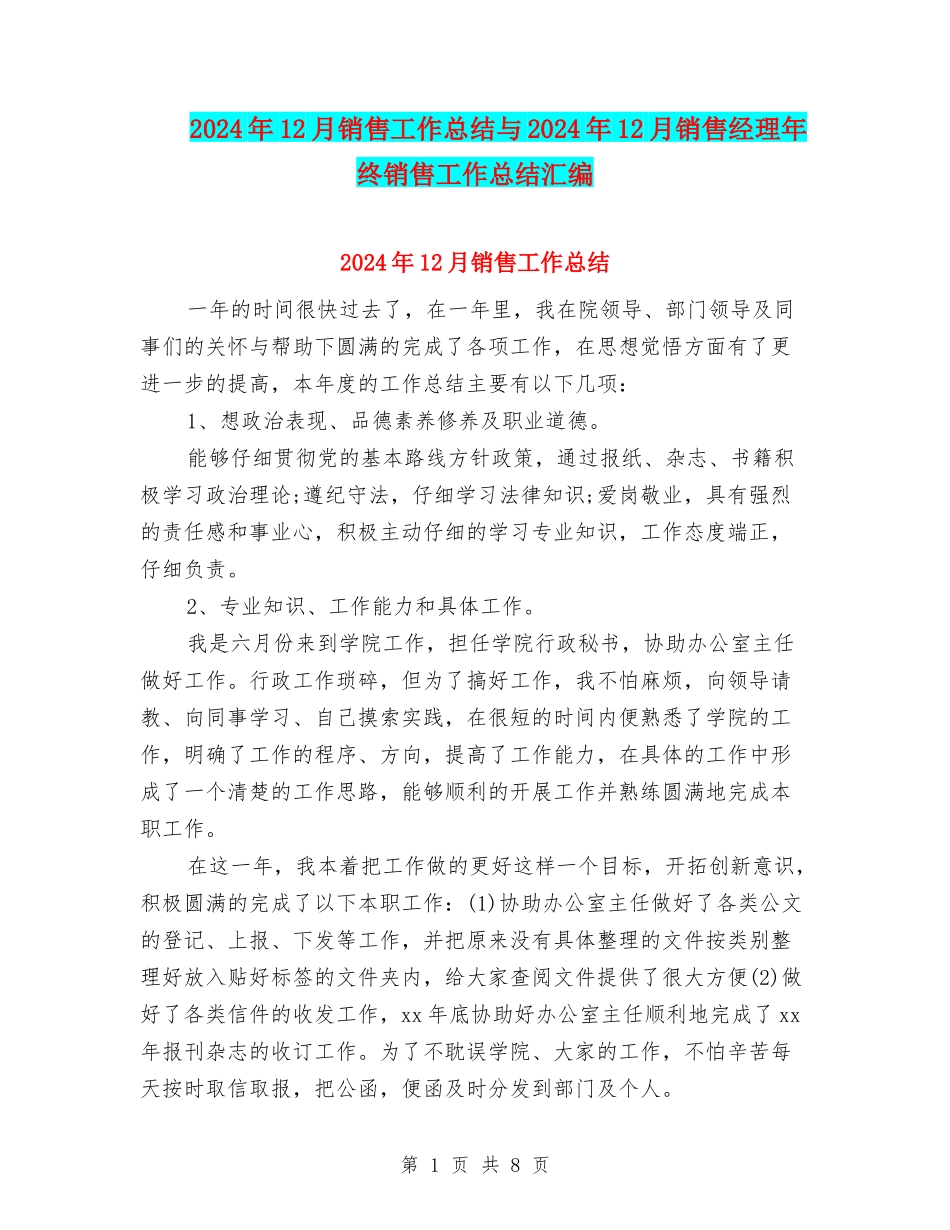 2024年12月销售工作总结与2024年12月销售经理年终销售工作总结汇编

2024年12月销售工作总结

一年的时间很快过去了，在一年里，我在院领导、部门领导及同事们的关怀与帮助下圆满的完成了各项工作，在思想觉悟方面有了更进一步的提高，本年度的工作总结主要有以下几项：

1、想政治表现、品德素养修养及职业道德。

能够仔细贯彻党的基本路线方针政策，通过报纸、杂志、书籍积极学习政治理论;遵纪守法，仔细学习法律知识;爱岗敬业，具有强烈的责任感和事业心，积极主动仔细的学习专业知识，工作态度端正，仔细负责。

2、专业知识、工作能力和具体工作。

我是六月份来到学院工作，担任学院行政秘书，协助办公室主任做好工作。行政工作琐碎，但为了搞好工作，我不怕麻烦，向领导请教、向同事学习、自己摸索实践，在很短的时间内便熟悉了学院的工作，明确了工作的程序、方向，提高了工作能力，在具体的工作中形成了一个清楚的工作思路，能够顺利的开展工作并熟练圆满地完成本职工作。

在这一年，我本着把工作做的更好这样一个目标，开拓创新意识，积极圆满的完成了以下本职工作：(1)协助办公室主任做好了各类公文的登记、上报、下发等工作，并把原来没有具体整理的文件按类别整理好放入贴好标签的文件夹内，给大家查阅文件提供了很大方便(2)做好了各类信件的收发工作，xx年底协助好办公室主任顺利地完成了xx年报刊杂志的收订工作。为了不耽误学院、大家的工作，不怕辛苦每天按时取信取报，把公函，便函及时分发到部门及个人。

第 1 页 共 8 页